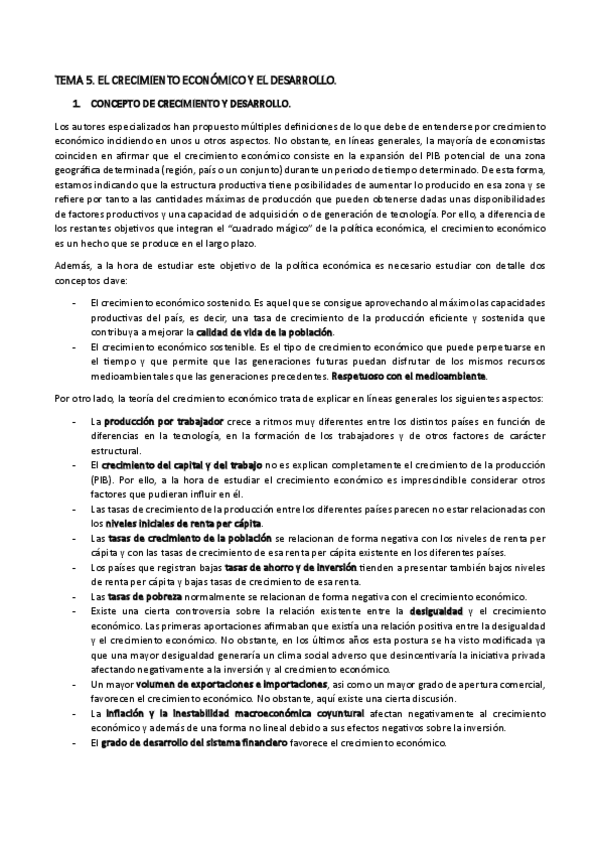 TEMA 5. EL CRECIMIENTO ECONÓMICO Y EL DESARROLLO.

1. CONCEPTO DE CRECIMIENTO Y DESARROLLO.

Los autores especializados han propuesto múltiples definiciones de lo que debe de entenderse por crecimiento económico incidiendo en unos u otros aspectos. No obstante, en líneas generales, la mayoría de economistas coinciden en afirmar que el crecimiento económico consiste en la expansión del PIB potencial de una zona geográfica determinada (región, país o un conjunto) durante un periodo de tiempo determinado. De esta forma, estamos indicando que la estructura productiva tiene posibilidades de aumentar lo producido en esa zona y se refiere por tanto a las cantidades máximas de producción que pueden obtenerse dadas unas disponibilidades de factores productivos y una capacidad de adquisición o de generación de tecnología. Por ello, a diferencia de los restantes objetivos que integran el "cuadrado mágico" de la política económica, el crecimiento económico es un hecho que se produce en el largo plazo.

Además, a la hora de estudiar este objetivo de la política económica es necesario estudiar con detalle dos conceptos clave:

- El crecimiento económico sostenido. Es aquel que se consigue aprovechando al máximo las capacidades productivas del país, es decir, una tasa de crecimiento de la producción eficiente y sostenida que contribuya a mejorar la calidad de vida de la población.
- El crecimiento económico sostenible. Es el tipo de crecimiento económico que puede perpetuarse en el tiempo y que permite que las generaciones futuras puedan disfrutar de los mismos recursos medioambientales que las generaciones precedentes. Respetuoso con el medioambiente.

Por otro lado, la teoría del crecimiento económico trata de explicar en líneas generales los siguientes aspectos:

- La producción por trabajador crece a ritmos muy diferentes entre los distintos países en función de diferencias en la tecnología, en la formación de los trabajadores y de otros factores de carácter estructural.
- El crecimiento del capital y del trabajo no es explican completamente el crecimiento de la producción (PIB). Por ello, a la hora de estudiar el crecimiento económico es imprescindible considerar otros factores que pudieran influir en él.
- Las tasas de crecimiento de la producción entre los diferentes países parecen no estar relacionadas con los niveles iniciales de renta per cápita.
- Las tasas de crecimiento de la población se relacionan de forma negativa con los niveles de renta per cápita y con las tasas de crecimiento de esa renta per cápita existente en los diferentes países.
- Los países que registran bajas tasas de ahorro y de inversión tienden a presentar también bajos niveles de renta per cápita y bajas tasas de crecimiento de esa renta.
- Las tasas de pobreza normalmente se relacionan de forma negativa con el crecimiento económico.
- Existe una cierta controversia sobre la relación existente entre la desigualdad y el crecimiento económico. Las primeras aportaciones afirmaban que existía una relación positiva entre la desigualdad y el crecimiento económico. No obstante, en los últimos años esta postura se ha visto modificada ya que una mayor desigualdad generaría un clima social adverso que desincentivaría la iniciativa privada afectando negativamente a la inversión y al crecimiento económico.
- Un mayor volumen de exportaciones e importaciones, así como un mayor grado de apertura comercial, favorecen el crecimiento económico. No obstante, aquí existe una cierta discusión.
- La inflación y la inestabilidad macroeconómica coyuntural afectan negativamente al crecimiento económico y además de una forma no lineal debido a sus efectos negativos sobre la inversión.
- El grado de desarrollo del sistema financiero favorece el crecimiento económico.